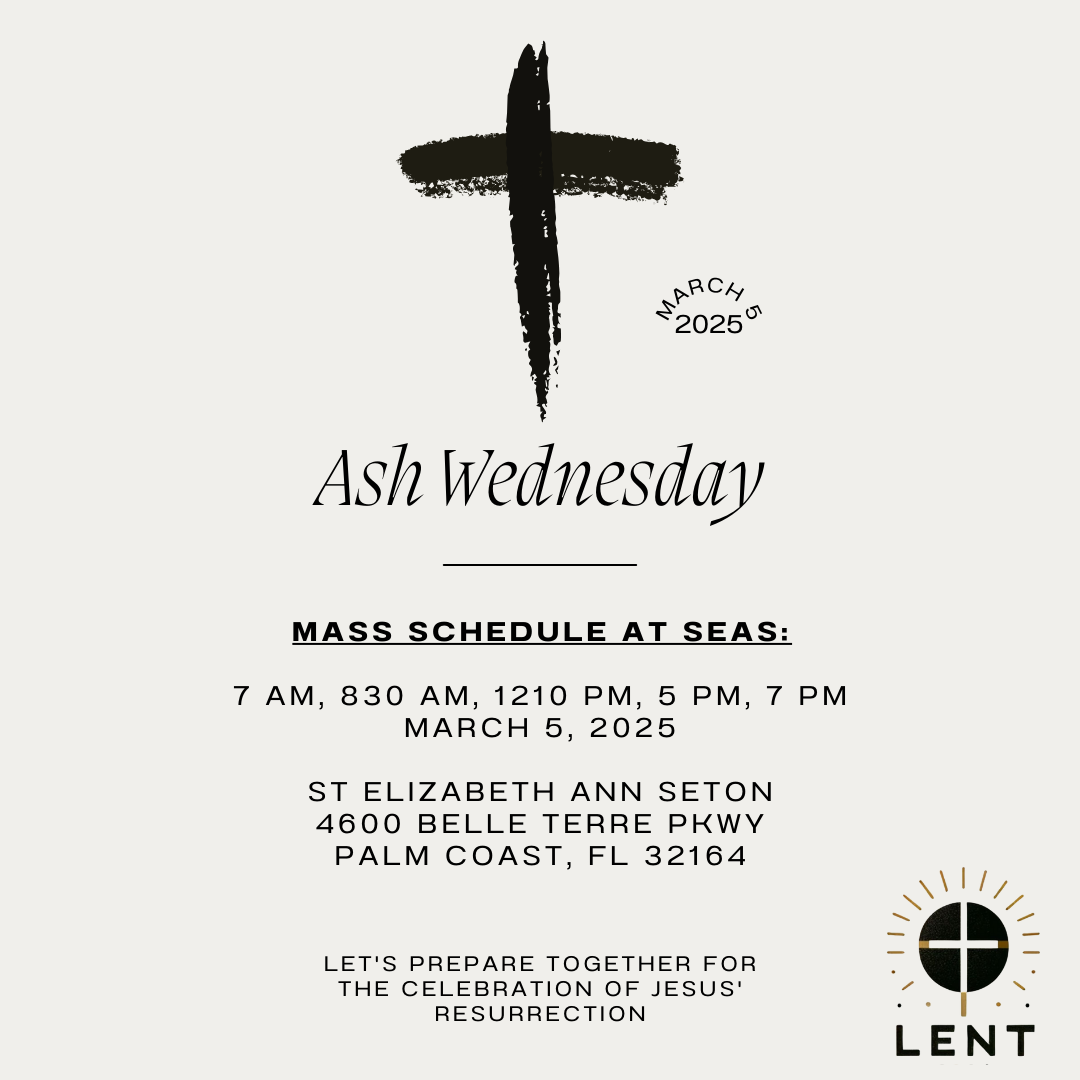 MARCH 5
2025

Ash Wednesday

MASS SCHEDULE AT SEAS:

7 AM, 830 AM, 1210 PM, 5 PM, 7 PM
MARCH 5, 2025

ST ELIZABETH ANN SETON
4600 BELLE TERRE PKWY
PALM COAST, FL 32164

LET'S PREPARE TOGETHER FOR THE CELEBRATION OF JESUS' RESURRECTION

LENT